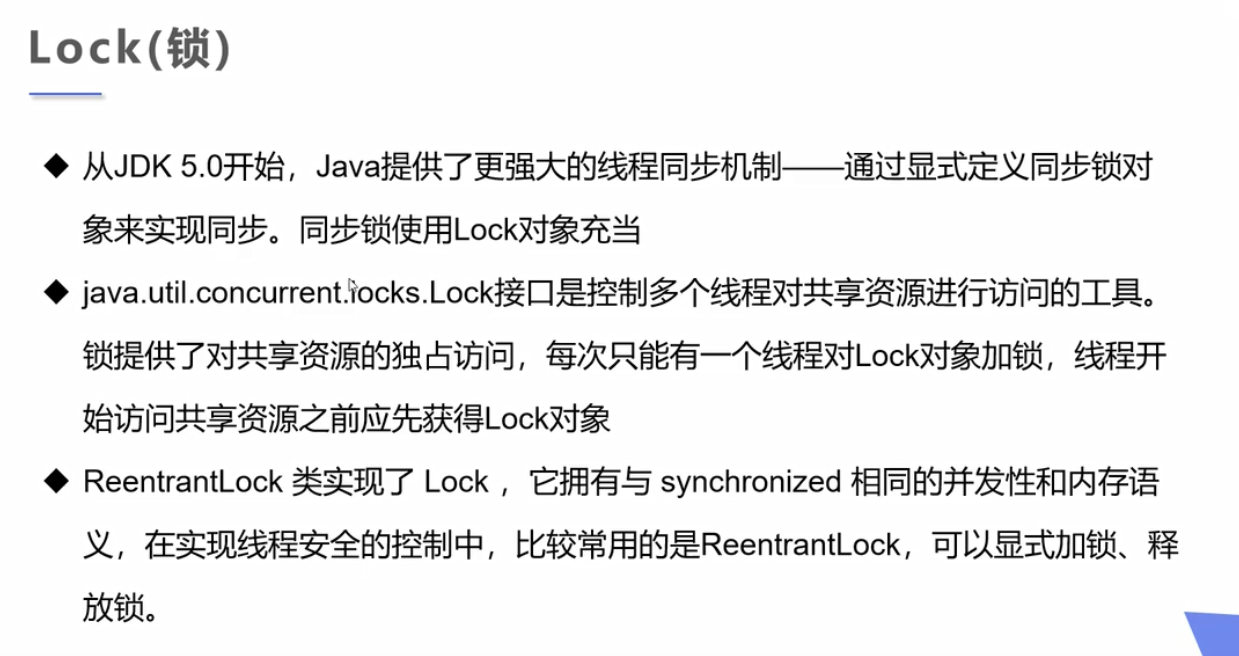 Lock(锁)

◆ 从JDK 5.0开始，Java提供了更强大的线程同步机制——通过显式定义同步锁对象来实现同步。同步锁使用Lock对象充当

◆ java.util.concurrent.locks.Lock接口是控制多个线程对共享资源进行访问的工具。锁提供了对共享资源的独占访问，每次只能有一个线程对Lock对象加锁，线程开始访问共享资源之前应先获得Lock对象

◆ ReentrantLock 类实现了 Lock ，它拥有与 synchronized 相同的并发性和内存语义，在实现线程安全的控制中，比较常用的是ReentrantLock，可以显式加锁、释放锁。